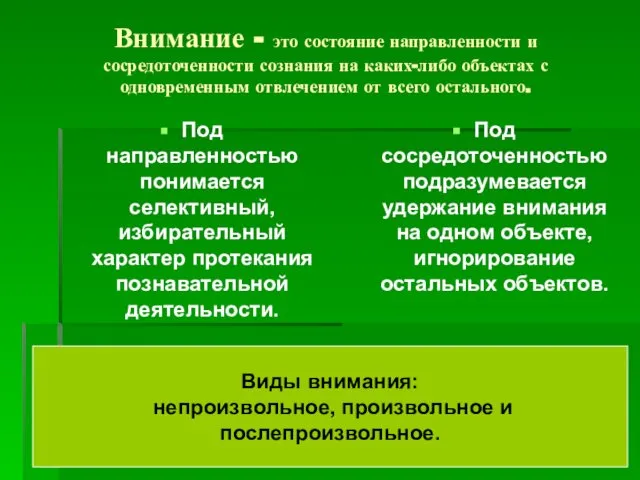 Внимание - это состояние направленности и сосредоточенности сознания на каких-либо объектах с одновременным отвлечением от всего остального.

Под направленностью понимается селективный, избирательный характер протекания познавательной деятельности.

Под сосредоточенностью подразумевается удержание внимания на одном объекте, игнорирование остальных объектов.

Виды внимания:
непроизвольное, произвольное и послепроизвольное.